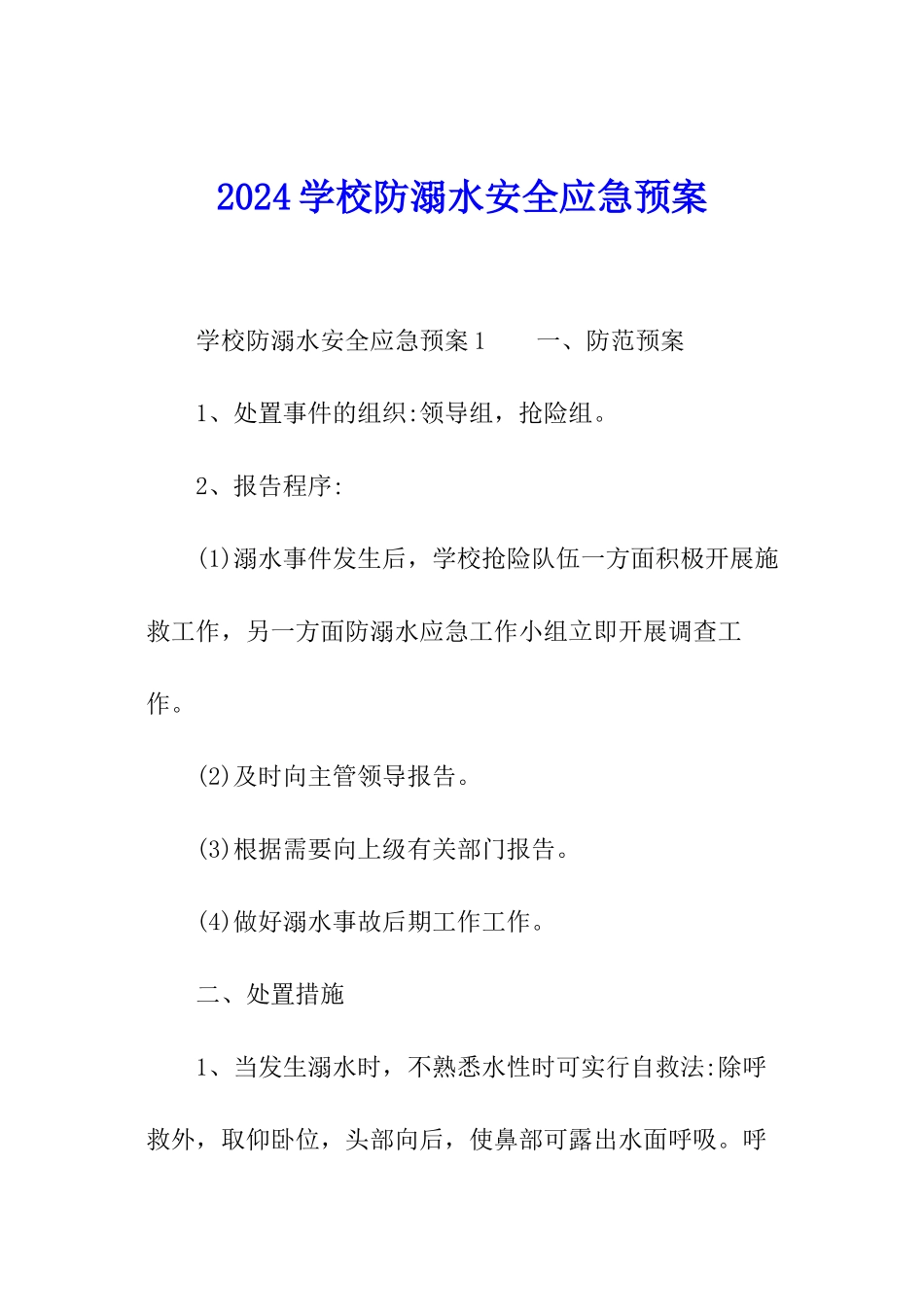 2024 学校防溺水安全应急预案

学校防溺水安全应急预案 1　　一、防范预案

1、处置事件的组织:领导组，抢险组。

2、报告程序:

(1)溺水事件发生后，学校抢险队伍一方面积极开展施救工作，另一方面防溺水应急工作小组立即开展调查工作。

(2)及时向主管领导报告。

(3)根据需要向上级有关部门报告。

(4)做好溺水事故后期工作工作。

二、处置措施

1、当发生溺水时，不熟悉水性时可实行自救法:除呼救外，取仰卧位，头部向后，使鼻部可露出水面呼吸。呼